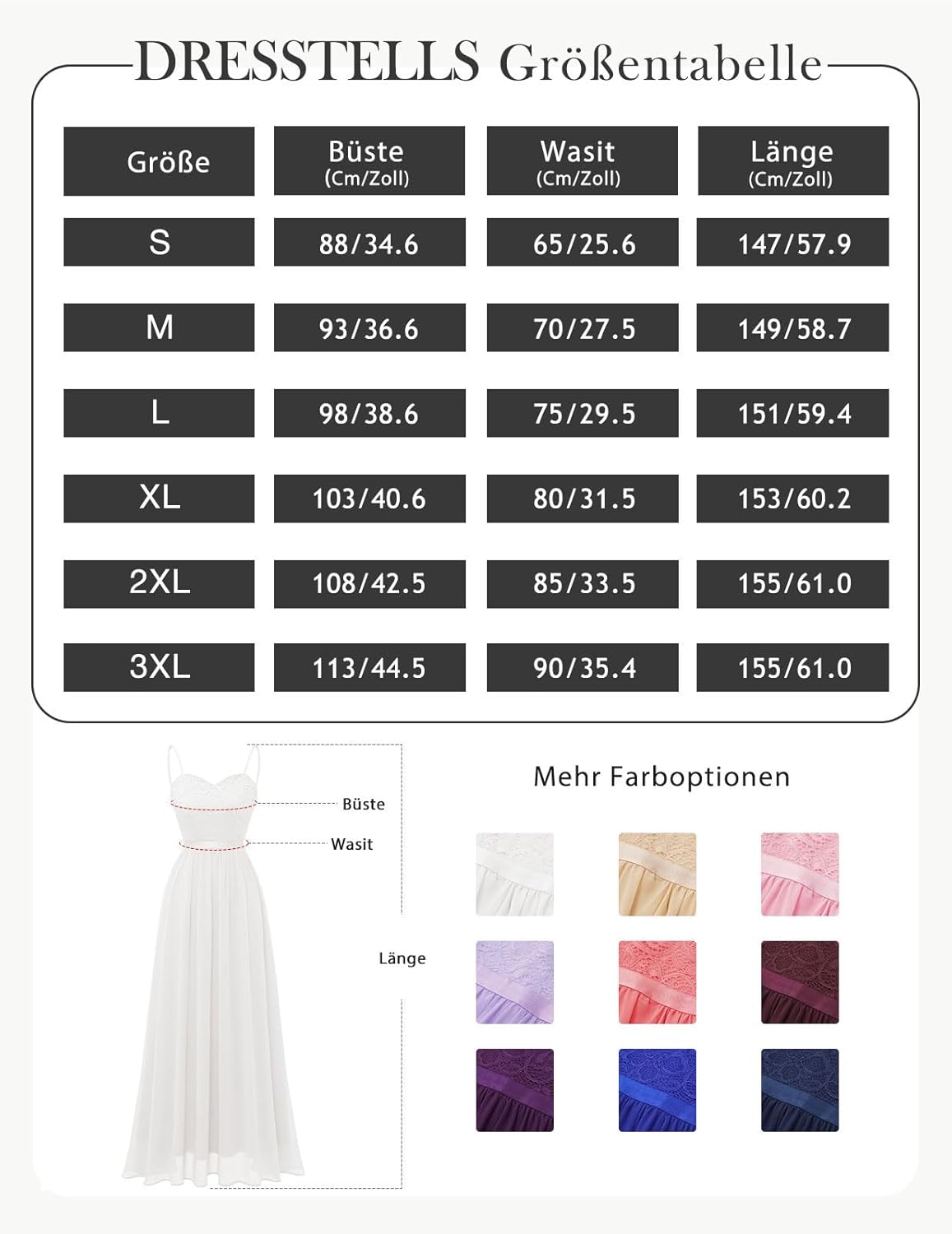 DRESSTELLS Größentabelle

| Größe | Büste (Cm/Zoll) | Wasit (Cm/Zoll) | Länge (Cm/Zoll) |
|---|---|---|---|
| S | 88/34.6 | 65/25.6 | 147/57.9 |
| M | 93/36.6 | 70/27.5 | 149/58.7 |
| L | 98/38.6 | 75/29.5 | 151/59.4 |
| XL | 103/40.6 | 80/31.5 | 153/60.2 |
| 2XL | 108/42.5 | 85/33.5 | 155/61.0 |
| 3XL | 113/44.5 | 90/35.4 | 155/61.0 |

Büste
Wasit
Länge

Mehr Farboptionen